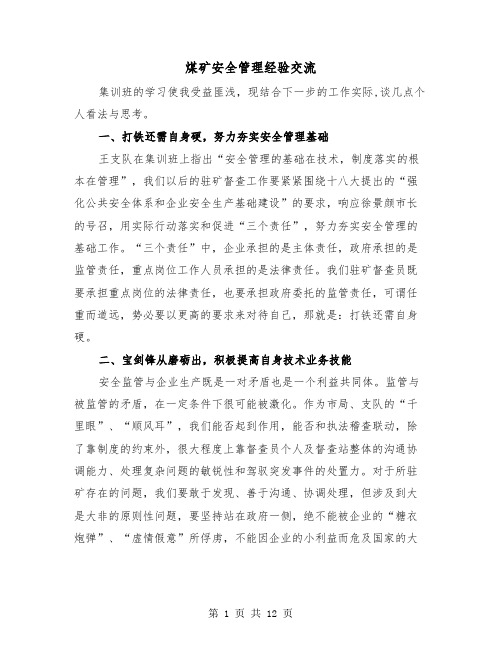 煤矿安全管理经验交流

集训班的学习使我受益匪浅，现结合下一步的工作实际，谈几点个人看法与思考。

一、打铁还需自身硬，努力夯实安全管理基础

王支队在集训班上指出“安全管理的基础在技术，制度落实的根本在管理”，我们以后的驻矿督查工作要紧紧围绕十八大提出的“强化公共安全体系和企业安全生产基础建设”的要求，响应徐景颜市长的号召，用实际行动落实和促进“三个责任”，努力夯实安全管理的基础工作。“三个责任”中，企业承担的是主体责任，政府承担的是监管责任，重点岗位工作人员承担的是法律责任。我们驻矿督查员既要承担重点岗位的法律责任，也要承担政府委托的监管责任，可谓任重而道远，势必要以更高的要求来对待自己，那就是：打铁还需自身硬。

二、宝剑锋从磨砺出，积极提高自身技术业务技能

安全监管与企业生产既是一对矛盾也是一个利益共同体。监管与被监管的矛盾，在一定条件下很可能被激化。作为市局、支队的“千里眼”、“顺风耳”，我们能否起到作用，能否和执法稽查联动，除了靠制度的约束外，很大程度上靠督查员个人及督查站整体的沟通协调能力、处理复杂问题的敏锐性和驾驭突发事件的处置力。对于所驻矿存在的问题，我们要敢于发现、善于沟通、协调处理，但涉及到大是大非的原则性问题，要坚持站在政府一侧，绝不能被企业的“糖衣炮弹”、“虚情假意”所俘虏，不能因企业的小利益而危及国家的大

第 1 页 共 12 页